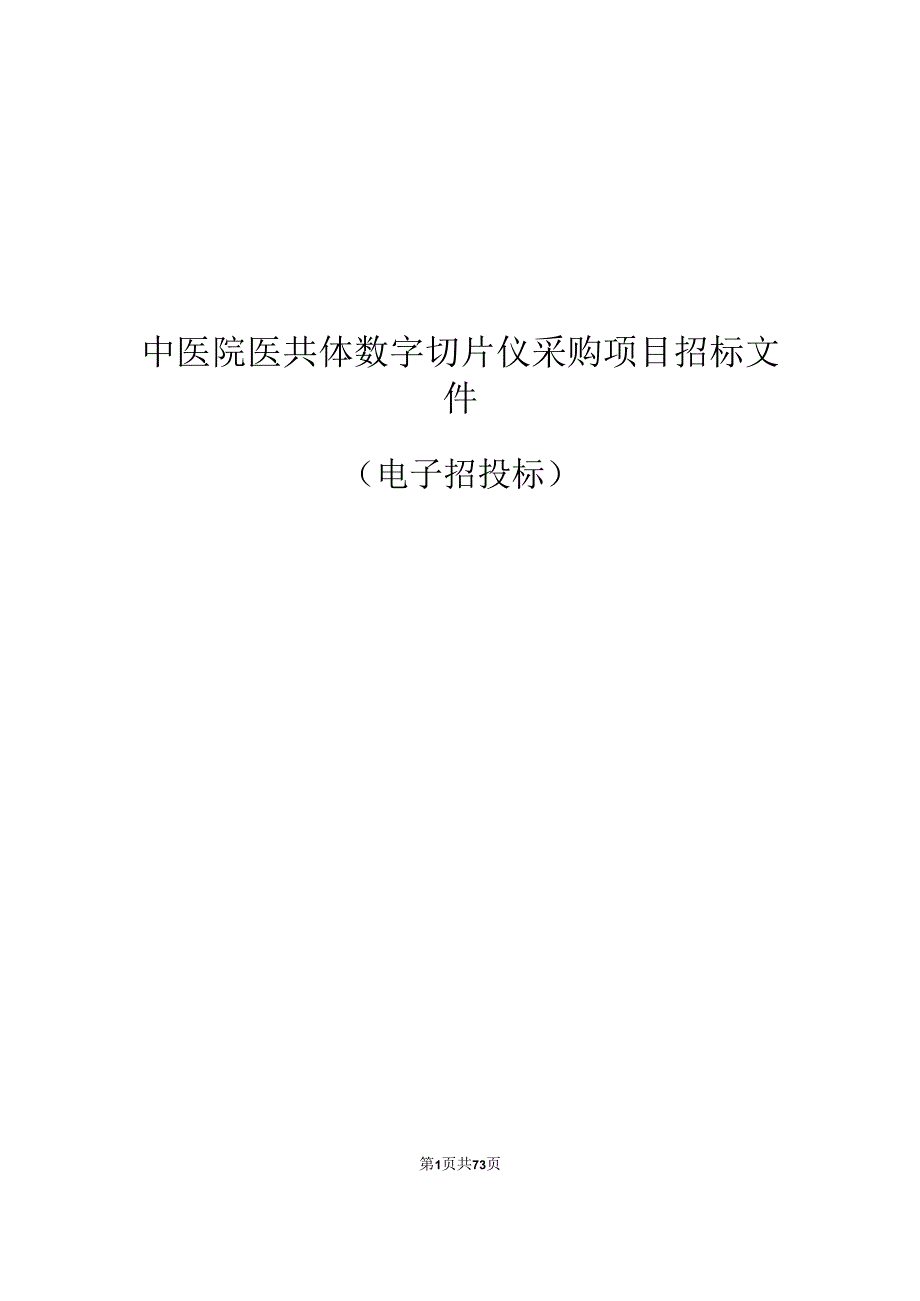 中医院医共体数字切片仪采购项目招标文件

（电子招投标）

第1页共73页